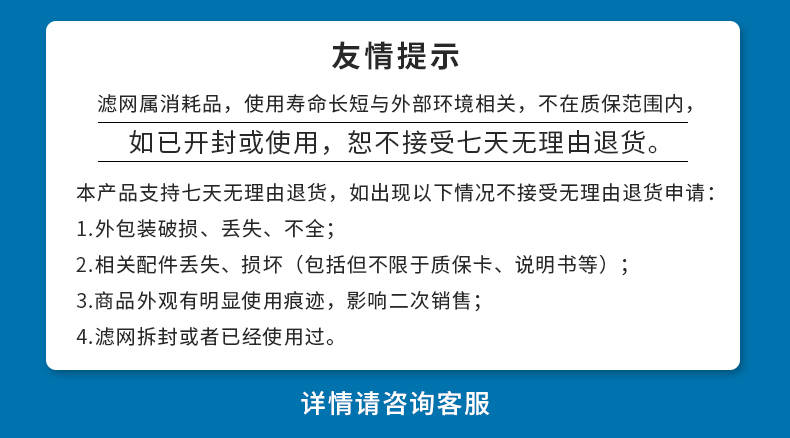 友情提示

滤网属消耗品，使用寿命长短与外部环境相关，不在质保范围内，

如已开封或使用，恕不接受七天无理由退货。

本产品支持七天无理由退货，如出现以下情况不接受无理由退货申请：

1.外包装破损、丢失、不全；

2.相关配件丢失、损坏（包括但不限于质保卡、说明书等）；

3.商品外观有明显使用痕迹，影响二次销售；

4.滤网拆封或者已经使用过。

详情请咨询客服